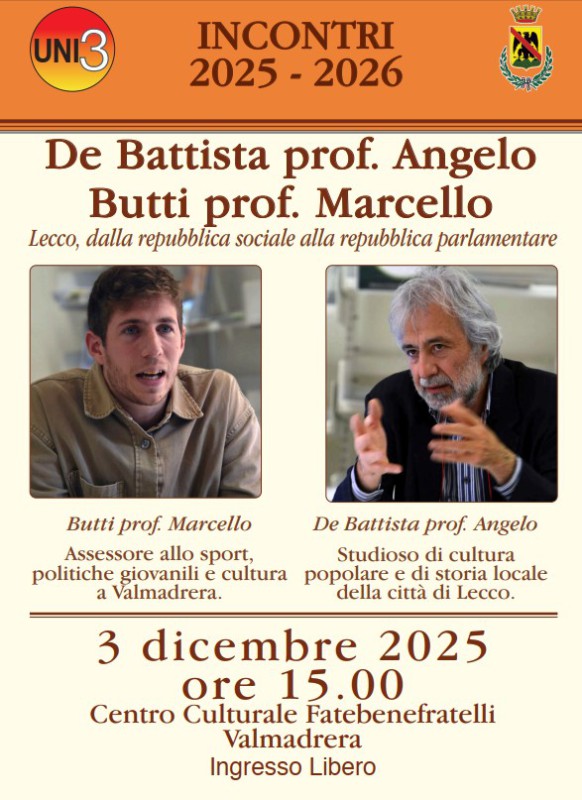 UNI3

INCONTRI
2025 - 2026

De Battista prof. Angelo
Butti prof. Marcello

Lecco, dalla repubblica sociale alla repubblica parlamentare

Butti prof. Marcello

Assessore allo sport, politiche giovanili e cultura a Valmadrera.

De Battista prof. Angelo

Studioso di cultura popolare e di storia locale della città di Lecco.

3 dicembre 2025
ore 15.00
Centro Culturale Fatebenefratelli
Valmadrera
Ingresso Libero